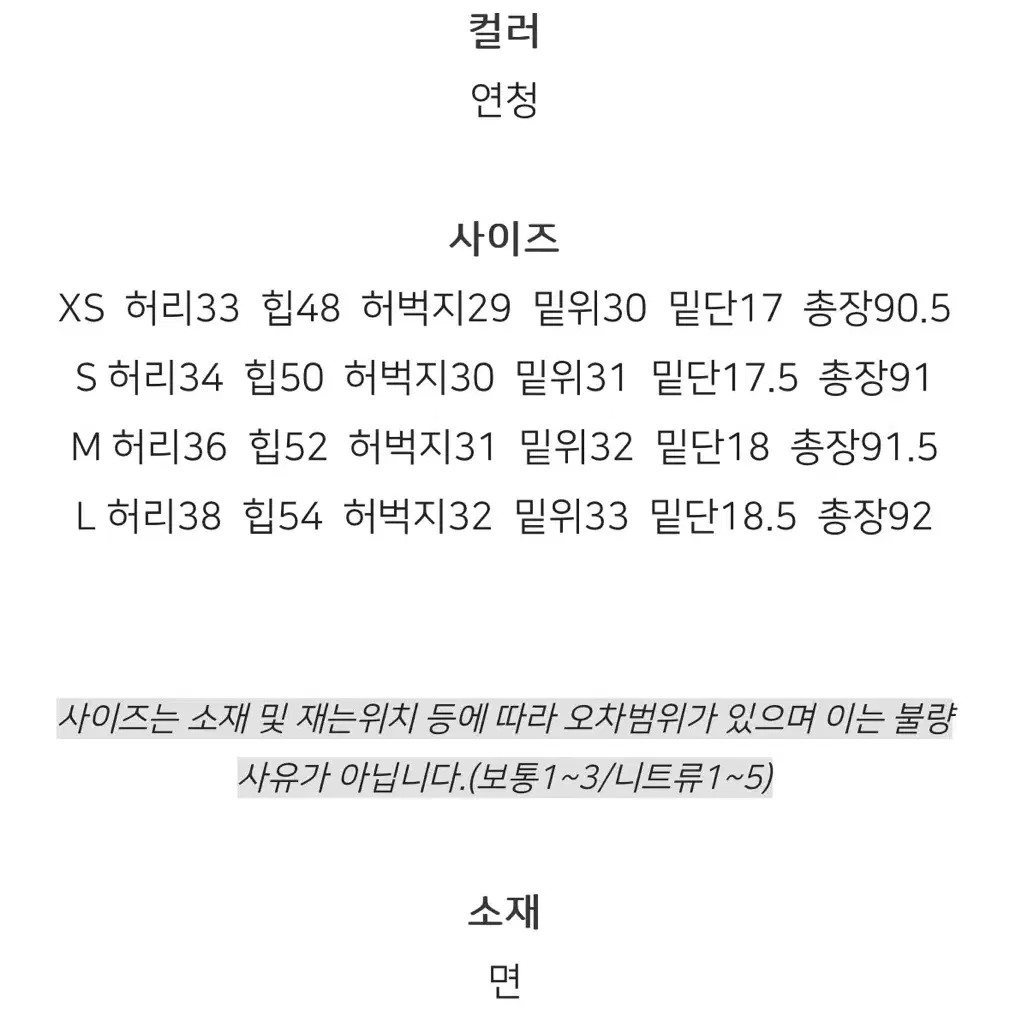 컬러
연청

사이즈
XS 허리33 힙48 허벅지29 밑위30 밑단17 총장90.5
S 허리34 힙50 허벅지30 밑위31 밑단17.5 총장91
M 허리36 힙52 허벅지31 밑위32 밑단18 총장91.5
L 허리38 힙54 허벅지32 밑위33 밑단18.5 총장92

사이즈는 소재 및 재는위치 등에 따라 오차범위가 있으며 이는 불량 사유가 아닙니다.(보통1~3/니트류1~5)

소재
면